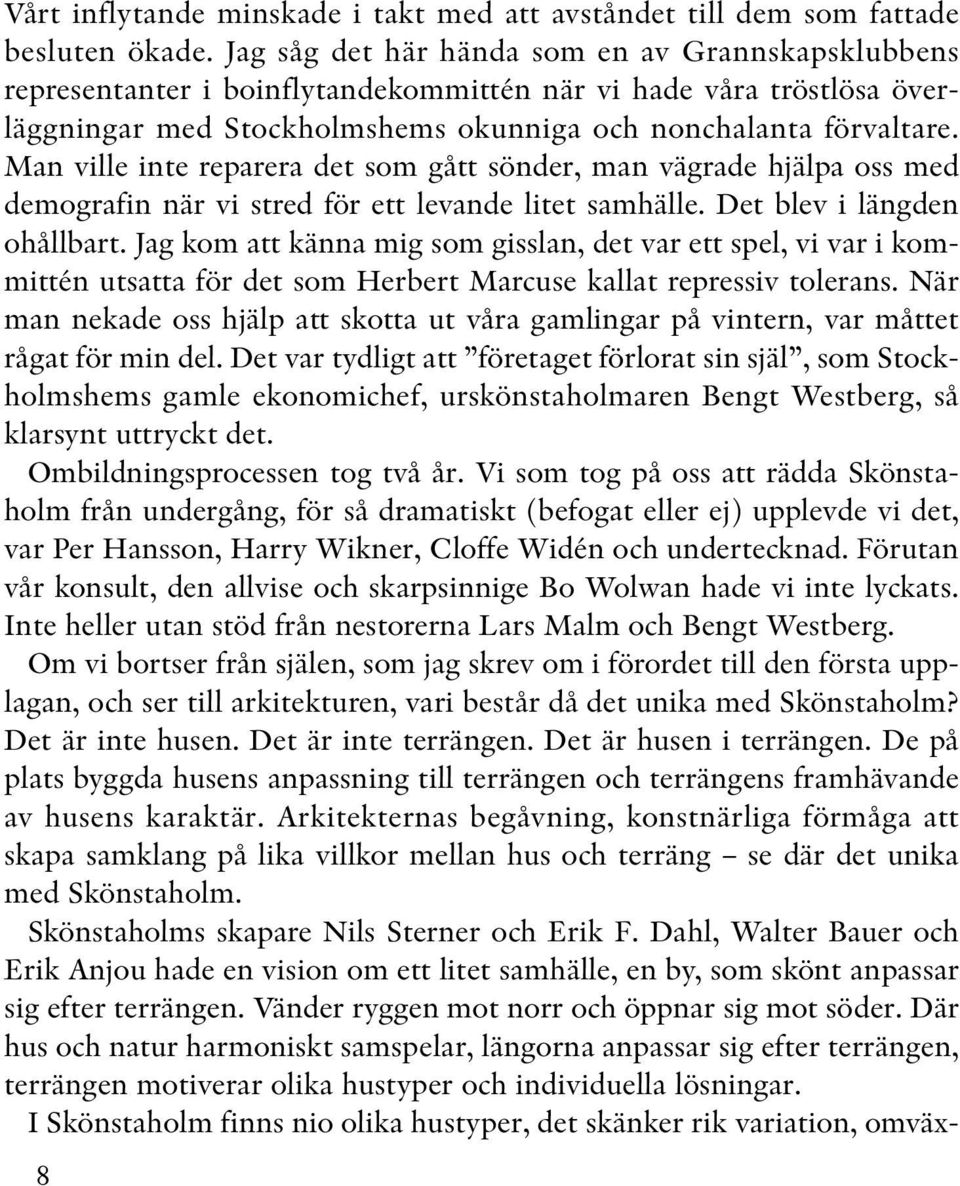 Vårt inflytande minskade i takt med att avståndet till dem som fattade besluten ökade. Jag såg det här hända som en av Grannskapsklubbens representanter i boinflytandekommittén när vi hade våra tröstlösa överläggningar med Stockholmshems okunniga och nonchalanta förvaltare. Man ville inte reparera det som gått sönder, man vägrade hjälpa oss med demografin när vi stred för ett levande litet samhälle. Det blev i längden ohållbart. Jag kom att känna mig som gisslan, det var ett spel, vi var i kommittén utsatta för det som Herbert Marcuse kallat repressiv tolerans. När man nekade oss hjälp att skotta ut våra gamlingar på vintern, var måttet rågat för min del. Det var tydligt att ”företaget förlorat sin själ”, som Stockholmshems gamle ekonomichef, urskönstaholmaren Bengt Westberg, så klarsynt uttryckt det.

Ombildningsprocessen tog två år. Vi som tog på oss att rädda Skönstaholm från undergång, för så dramatiskt (befogat eller ej) upplevde vi det, var Per Hansson, Harry Wikner, Cloffe Widén och undertecknad. Förutan vår konsult, den allvise och skarpsinnige Bo Wolwan hade vi inte lyckats. Inte heller utan stöd från nestorerna Lars Malm och Bengt Westberg.

Om vi bortser från själen, som jag skrev om i förordet till den första upplagan, och ser till arkitekturen, vari består då det unika med Skönstaholm? Det är inte husen. Det är inte terrängen. Det är husen i terrängen. De på plats byggda husens anpassning till terrängen och terrängens framhävande av husens karaktär. Arkitekternas begåvning, konstnärliga förmåga att skapa samklang på lika villkor mellan hus och terräng – se där det unika med Skönstaholm.

Skönstaholms skapare Nils Sterner och Erik F. Dahl, Walter Bauer och Erik Anjou hade en vision om ett litet samhälle, en by, som skönt anpassar sig efter terrängen. Vänder ryggen mot norr och öppnar sig mot söder. Där hus och natur harmoniskt samspelar, längorna anpassar sig efter terrängen, terrängen motiverar olika hustyper och individuella lösningar.

I Skönstaholm finns nio olika hustyper, det skänker rik variation, omväx-

8